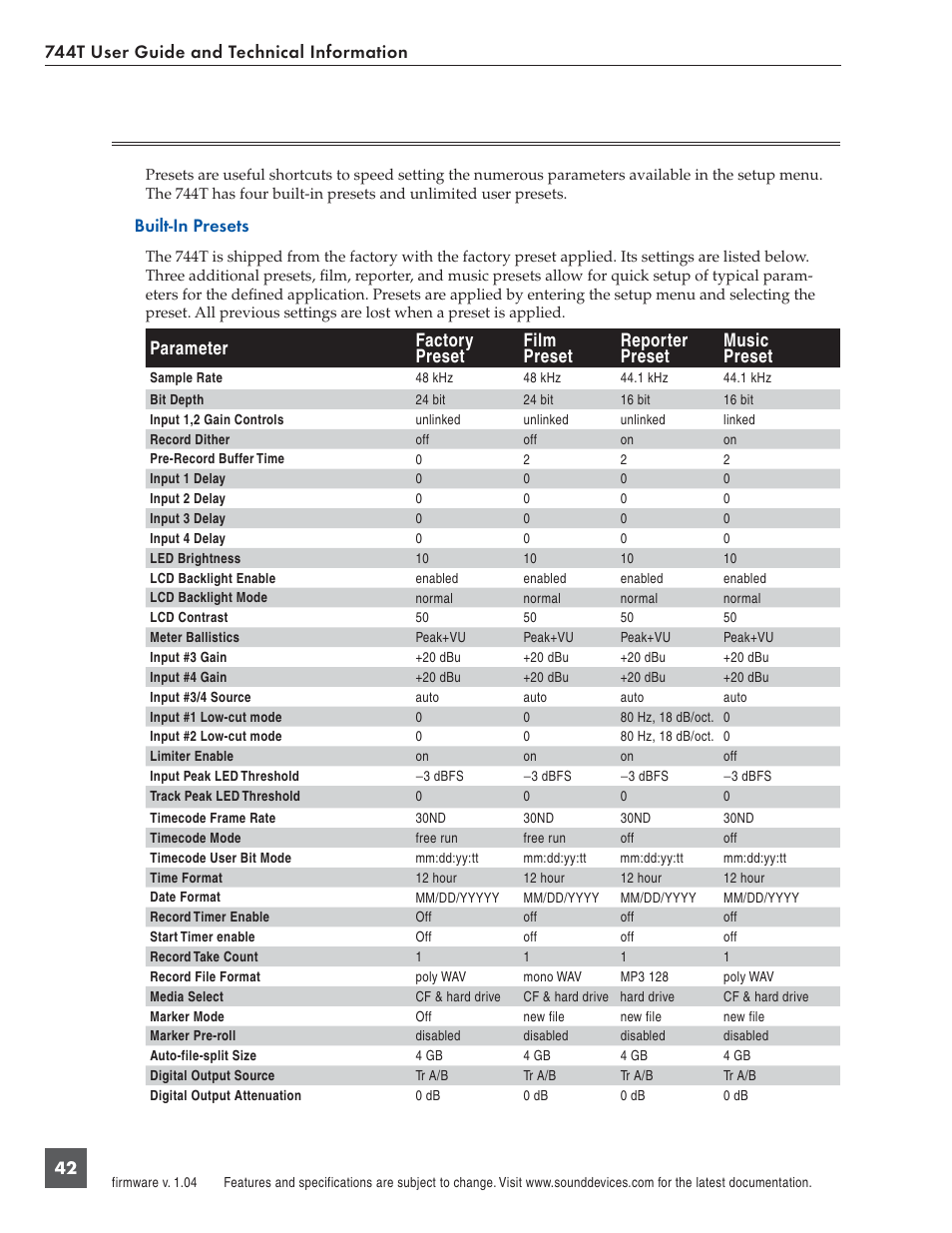 744T User Guide and Technical Information

Presets are useful shortcuts to speed setting the numerous parameters available in the setup menu. The 744T has four built-in presets and unlimited user presets.

Built-In Presets

The 744T is shipped from the factory with the factory preset applied. Its settings are listed below. Three additional presets, film, reporter, and music presets allow for quick setup of typical parameters for the defined application. Presets are applied by entering the setup menu and selecting the preset. All previous settings are lost when a preset is applied.

| Parameter | Factory Preset | Film Preset | Reporter Preset | Music Preset |
|---|---|---|---|---|
| Sample Rate | 48 kHz | 48 kHz | 44.1 kHz | 44.1 kHz |
| Bit Depth | 24 bit | 24 bit | 16 bit | 16 bit |
| Input 1,2 Gain Controls | unlinked | unlinked | unlinked | linked |
| Record Dither | off | off | on | on |
| Pre-Record Buffer Time | 0 | 2 | 2 | 2 |
| Input 1 Delay | 0 | 0 | 0 | 0 |
| Input 2 Delay | 0 | 0 | 0 | 0 |
| Input 3 Delay | 0 | 0 | 0 | 0 |
| Input 4 Delay | 0 | 0 | 0 | 0 |
| LED Brightness | 10 | 10 | 10 | 10 |
| LCD Backlight Enable | enabled | enabled | enabled | enabled |
| LCD Backlight Mode | normal | normal | normal | normal |
| LCD Contrast | 50 | 50 | 50 | 50 |
| Meter Ballistics | Peak+VU | Peak+VU | Peak+VU | Peak+VU |
| Input #3 Gain | +20 dBu | +20 dBu | +20 dBu | +20 dBu |
| Input #4 Gain | +20 dBu | +20 dBu | +20 dBu | +20 dBu |
| Input #3/4 Source | auto | auto | auto | auto |
| Input #1 Low-cut mode | 0 | 0 | 80 Hz, 18 dB/oct. | 0 |
| Input #2 Low-cut mode | 0 | 0 | 80 Hz, 18 dB/oct. | 0 |
| Limiter Enable | on | on | on | off |
| Input Peak LED Threshold | –3 dBFS | –3 dBFS | –3 dBFS | –3 dBFS |
| Track Peak LED Threshold | 0 | 0 | 0 | 0 |
| Timecode Frame Rate | 30ND | 30ND | 30ND | 30ND |
| Timecode Mode | free run | free run | off | off |
| Timecode User Bit Mode | mm:dd:yy:tt | mm:dd:yy:tt | mm:dd:yy:tt | mm:dd:yy:tt |
| Time Format | 12 hour | 12 hour | 12 hour | 12 hour |
| Date Format | MM/DD/YYYYY | MM/DD/YYYY | MM/DD/YYYY | MM/DD/YYYY |
| Record Timer Enable | Off | off | off | off |
| Start Timer enable | Off | off | off | off |
| Record Take Count | 1 | 1 | 1 | 1 |
| Record File Format | poly WAV | mono WAV | MP3 128 | poly WAV |
| Media Select | CF & hard drive | CF & hard drive | hard drive | CF & hard drive |
| Marker Mode | Off | new file | new file | new file |
| Marker Pre-roll | disabled | disabled | disabled | disabled |
| Auto-file-split Size | 4 GB | 4 GB | 4 GB | 4 GB |
| Digital Output Source | Tr A/B | Tr A/B | Tr A/B | Tr A/B |
| Digital Output Attenuation | 0 dB | 0 dB | 0 dB | 0 dB |

42

firmware v. 1.04 Features and specifications are subject to change. Visit www.sounddevices.com for the latest documentation.